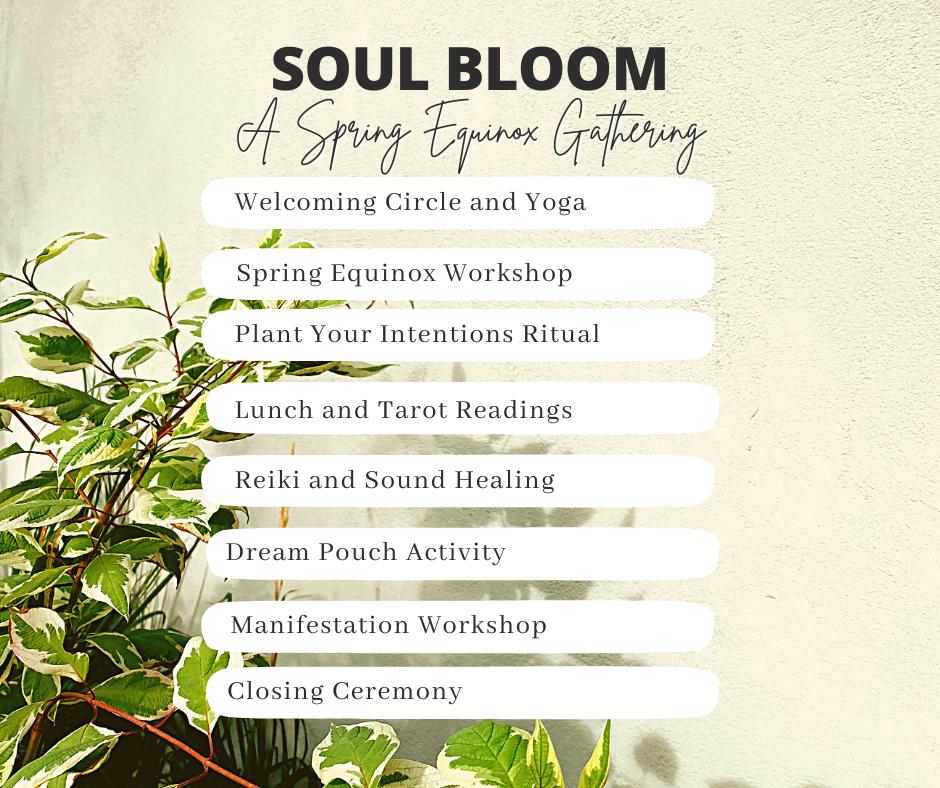 SOUL BLOOM
A Spring Equinox Gathering

Welcoming Circle and Yoga

Spring Equinox Workshop

Plant Your Intentions Ritual

Lunch and Tarot Readings

Reiki and Sound Healing

Dream Pouch Activity

Manifestation Workshop

Closing Ceremony